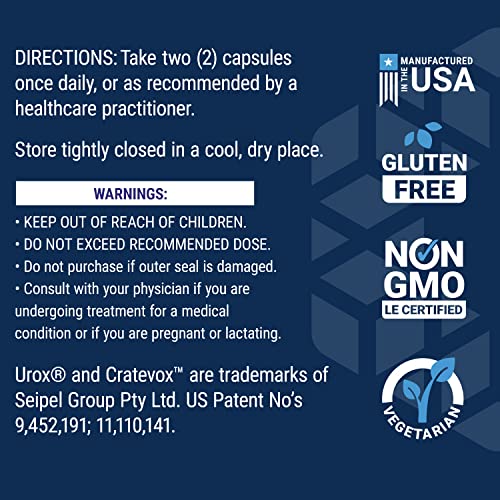 DIRECTIONS: Take two (2) capsules once daily, or as recommended by a healthcare practitioner.

Store tightly closed in a cool, dry place.

WARNINGS:

• KEEP OUT OF REACH OF CHILDREN.
• DO NOT EXCEED RECOMMENDED DOSE.
• Do not purchase if outer seal is damaged.
• Consult with your physician if you are undergoing treatment for a medical condition or if you are pregnant or lactating.

Urox® and Cratevox™ are trademarks of Seipel Group Pty Ltd. US Patent No's 9,452,191; 11,110,141.

MANUFACTURED IN THE USA

GLUTEN FREE

NON GMO LE CERTIFIED

VEGETARIAN